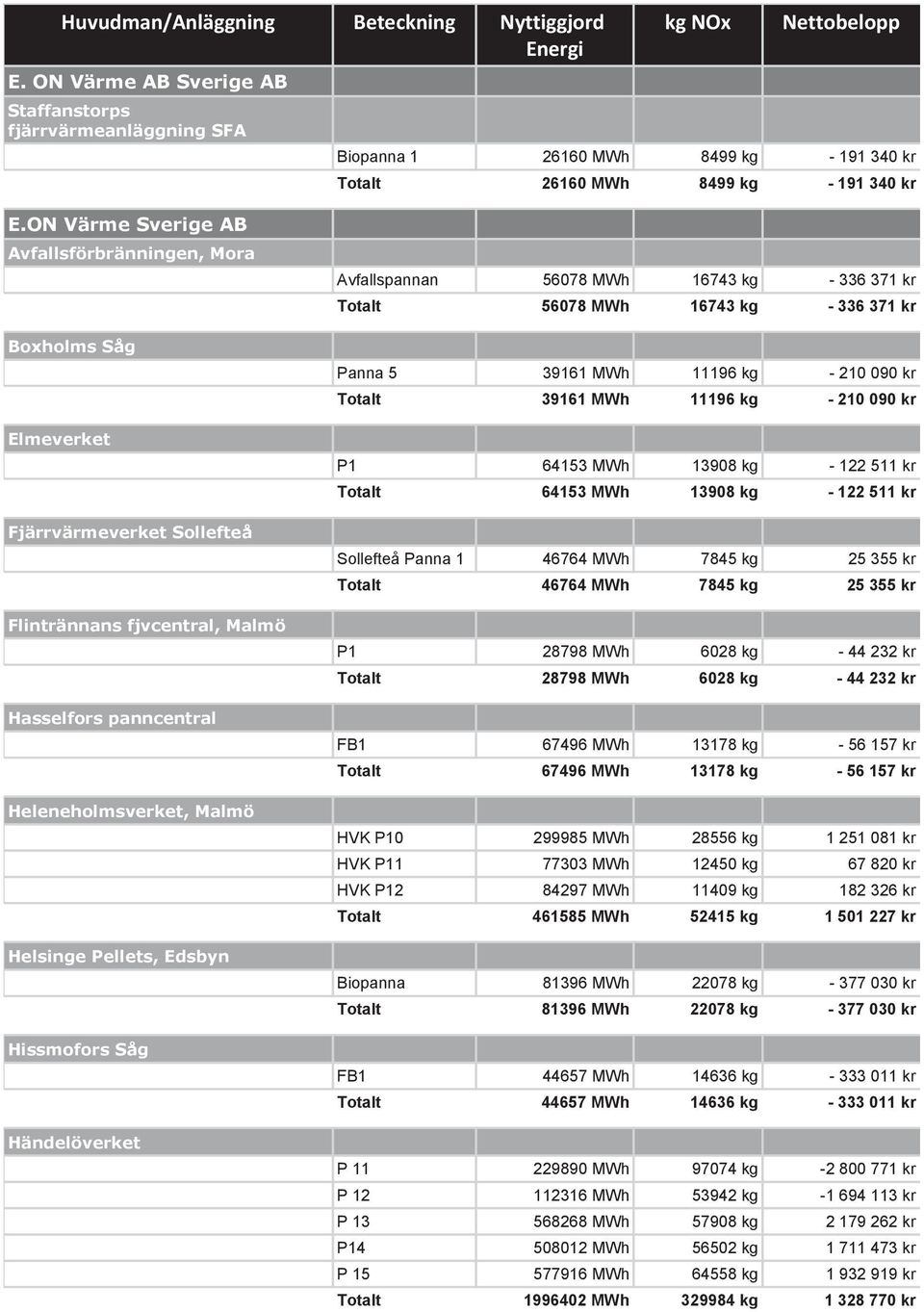 | Huvudman/Anläggning | Beteckning | Nyttiggjord Energi | kg NOx | Nettobelopp |
|---|---|---|---|---|
| E. ON Värme AB Sverige AB | | | | |
| Staffanstorps fjärrvärmeanläggning SFA | | | | |
| | Biopanna 1 | 26160 MWh | 8499 kg | - 191 340 kr |
| | Totalt | 26160 MWh | 8499 kg | - 191 340 kr |
| E.ON Värme Sverige AB | | | | |
| Avfallsförbränningen, Mora | | | | |
| | Avfallspannan | 56078 MWh | 16743 kg | - 336 371 kr |
| | Totalt | 56078 MWh | 16743 kg | - 336 371 kr |
| Boxholms Såg | | | | |
| | Panna 5 | 39161 MWh | 11196 kg | - 210 090 kr |
| | Totalt | 39161 MWh | 11196 kg | - 210 090 kr |
| Elmeverket | | | | |
| | P1 | 64153 MWh | 13908 kg | - 122 511 kr |
| | Totalt | 64153 MWh | 13908 kg | - 122 511 kr |
| Fjärrvärmeverket Sollefteå | | | | |
| | Sollefteå Panna 1 | 46764 MWh | 7845 kg | 25 355 kr |
| | Totalt | 46764 MWh | 7845 kg | 25 355 kr |
| Flintrännans fjvcentral, Malmö | | | | |
| | P1 | 28798 MWh | 6028 kg | - 44 232 kr |
| | Totalt | 28798 MWh | 6028 kg | - 44 232 kr |
| Hasselfors panncentral | | | | |
| | FB1 | 67496 MWh | 13178 kg | - 56 157 kr |
| | Totalt | 67496 MWh | 13178 kg | - 56 157 kr |
| Heleneholmsverket, Malmö | | | | |
| | HVK P10 | 299985 MWh | 28556 kg | 1 251 081 kr |
| | HVK P11 | 77303 MWh | 12450 kg | 67 820 kr |
| | HVK P12 | 84297 MWh | 11409 kg | 182 326 kr |
| | Totalt | 461585 MWh | 52415 kg | 1 501 227 kr |
| Helsinge Pellets, Edsbyn | | | | |
| | Biopanna | 81396 MWh | 22078 kg | - 377 030 kr |
| | Totalt | 81396 MWh | 22078 kg | - 377 030 kr |
| Hissmofors Såg | | | | |
| | FB1 | 44657 MWh | 14636 kg | - 333 011 kr |
| | Totalt | 44657 MWh | 14636 kg | - 333 011 kr |
| Händelöverket | | | | |
| | P 11 | 229890 MWh | 97074 kg | -2 800 771 kr |
| | P 12 | 112316 MWh | 53942 kg | -1 694 113 kr |
| | P 13 | 568268 MWh | 57908 kg | 2 179 262 kr |
| | P14 | 508012 MWh | 56502 kg | 1 711 473 kr |
| | P 15 | 577916 MWh | 64558 kg | 1 932 919 kr |
| | Totalt | 1996402 MWh | 329984 kg | 1 328 770 kr |